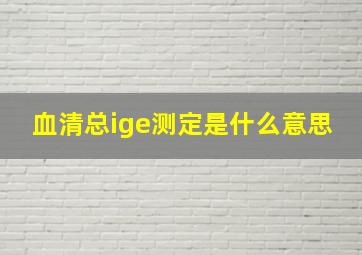 血清总ige测定是什么意思